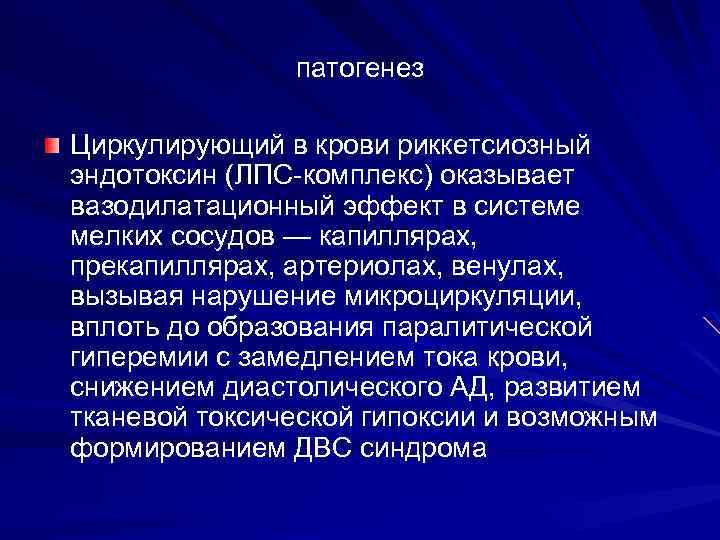 патогенез

Циркулирующий в крови риккетсиозный эндотоксин (ЛПС-комплекс) оказывает вазодилатационный эффект в системе мелких сосудов — капиллярах, прекапиллярах, артериолах, венулах, вызывая нарушение микроциркуляции, вплоть до образования паралитической гиперемии с замедлением тока крови, снижением диастолического АД, развитием тканевой токсической гипоксии и возможным формированием ДВС синдрома